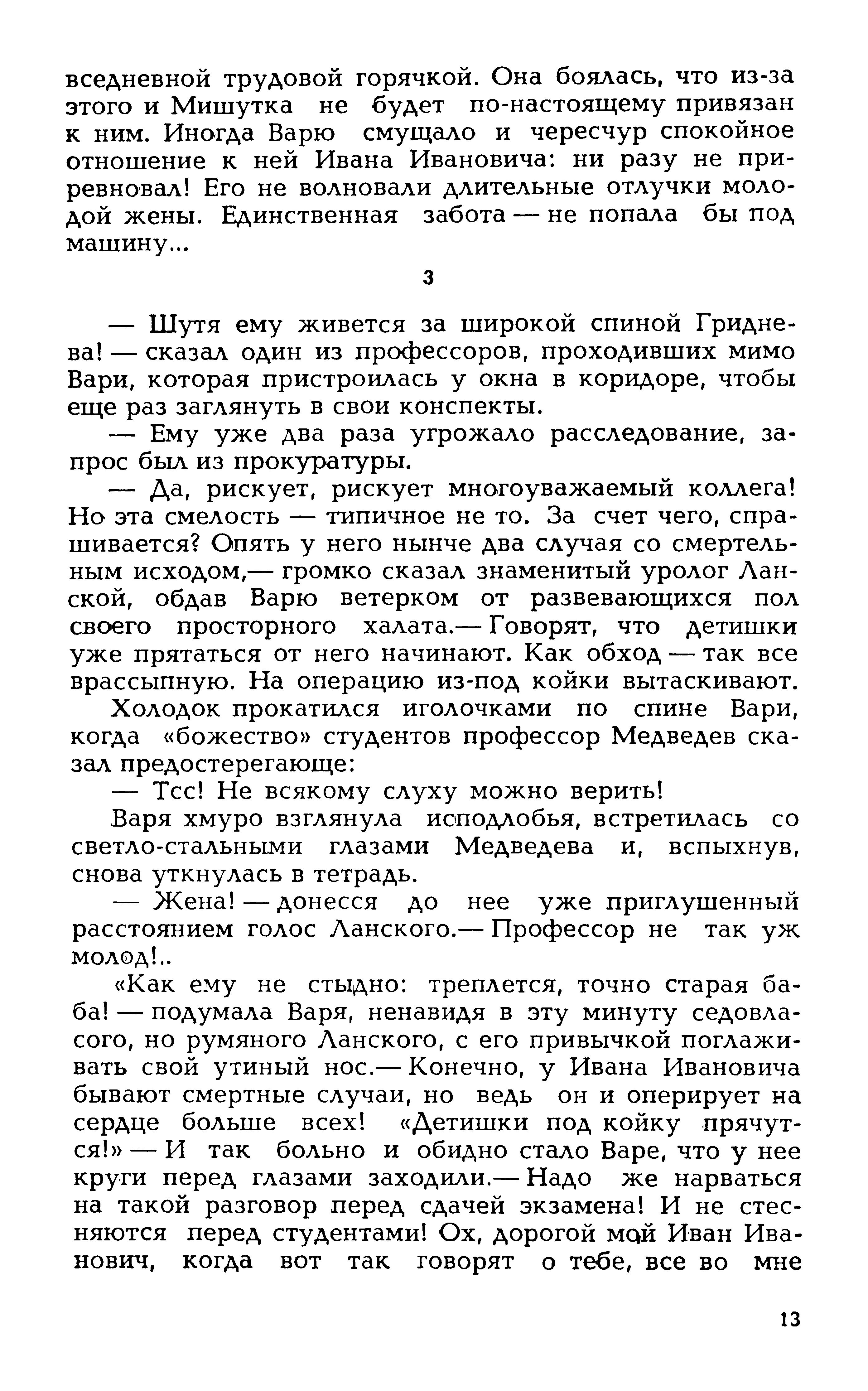 вседневной трудовой горячкой. Она боялась, что из-за этого и Мишутка не будет по-настоящему привязан к ним. Иногда Варю смущало и чересчур спокойное отношение к ней Ивана Ивановича: ни разу не приревновал! Его не волновали длительные отлучки молодой жены. Единственная забота — не попала бы под машину...

3

— Шутя ему живется за широкой спиной Гриднева! — сказал один из профессоров, проходивших мимо Вари, которая пристроилась у окна в коридоре, чтобы еще раз заглянуть в свои конспекты.

— Ему уже два раза угрожало расследование, запрос был из прокуратуры.

— Да, рискует, рискует многоуважаемый коллега! Но эта смелость — типичное не то. За счет чего, спрашивается? Опять у него нынче два случая со смертельным исходом,— громко сказал знаменитый уролог Ланской, обдав Варю ветерком от развевающихся пол своего просторного халата.— Говорят, что детишки уже прятаться от него начинают. Как обход — так все врассыпную. На операцию из-под койки вытаскивают.

Холодок прокатился иголочками по спине Вари, когда «божество» студентов профессор Медведев сказал предостерегающе:

— Тсс! Не всякому слуху можно верить!

Варя хмуро взглянула исподлобья, встретилась со светло-стальными глазами Медведева и, вспыхнув, снова уткнулась в тетрадь.

— Жена! — донесся до нее уже приглушенный расстоянием голос Ланского.— Профессор не так уж молод!..

«Как ему не стыдно: треплется, точно старая баба! — подумала Варя, ненавидя в эту минуту седовласого, но румяного Ланского, с его привычкой поглаживать свой утиный нос.— Конечно, у Ивана Ивановича бывают смертные случаи, но ведь он и оперирует на сердце больше всех! «Детишки под койку прячутся!» — И так больно и обидно стало Варе, что у нее круги перед глазами заходили.— Надо же нарваться на такой разговор перед сдачей экзамена! И не стесняются перед студентами! Ох, дорогой мой Иван Иванович, когда вот так говорят о тебе, все во мне

13